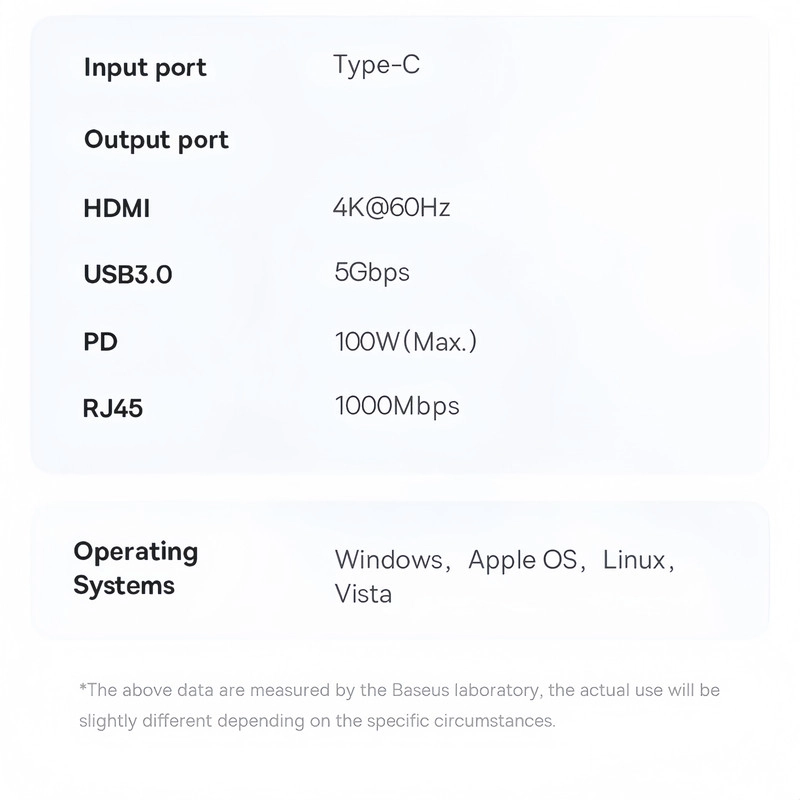 | Input port | Type-C |
|---|---|
| Output port | |
| HDMI | 4K@60Hz |
| USB3.0 | 5Gbps |
| PD | 100W(Max.) |
| RJ45 | 1000Mbps |

| Operating Systems | Windows, Apple OS, Linux, Vista |
|---|---|

*The above data are measured by the Baseus laboratory, the actual use will be slightly different depending on the specific circumstances.